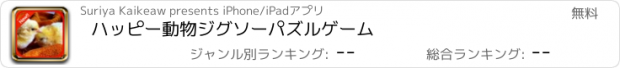 Suriya Kaikeaw presents iPhone/iPadアプリ

無料

ハッピー動物ジグソーパズルゲーム

ジャンル別ランキング: --

総合ランキング: --